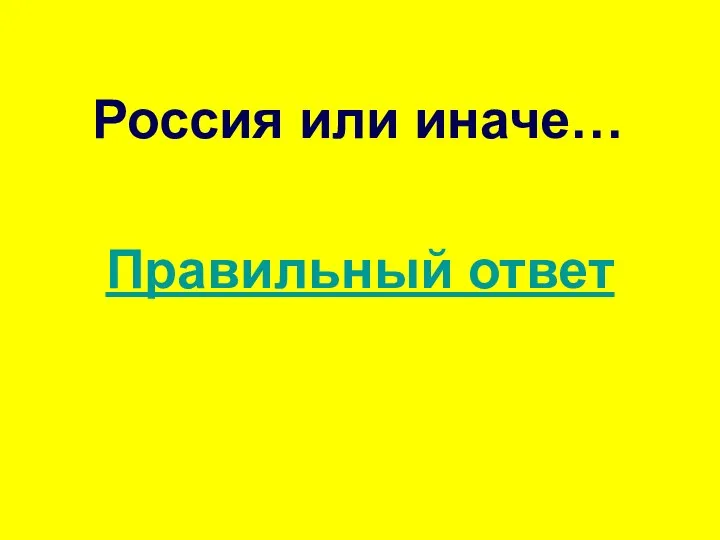 Россия или иначе…

Правильный ответ